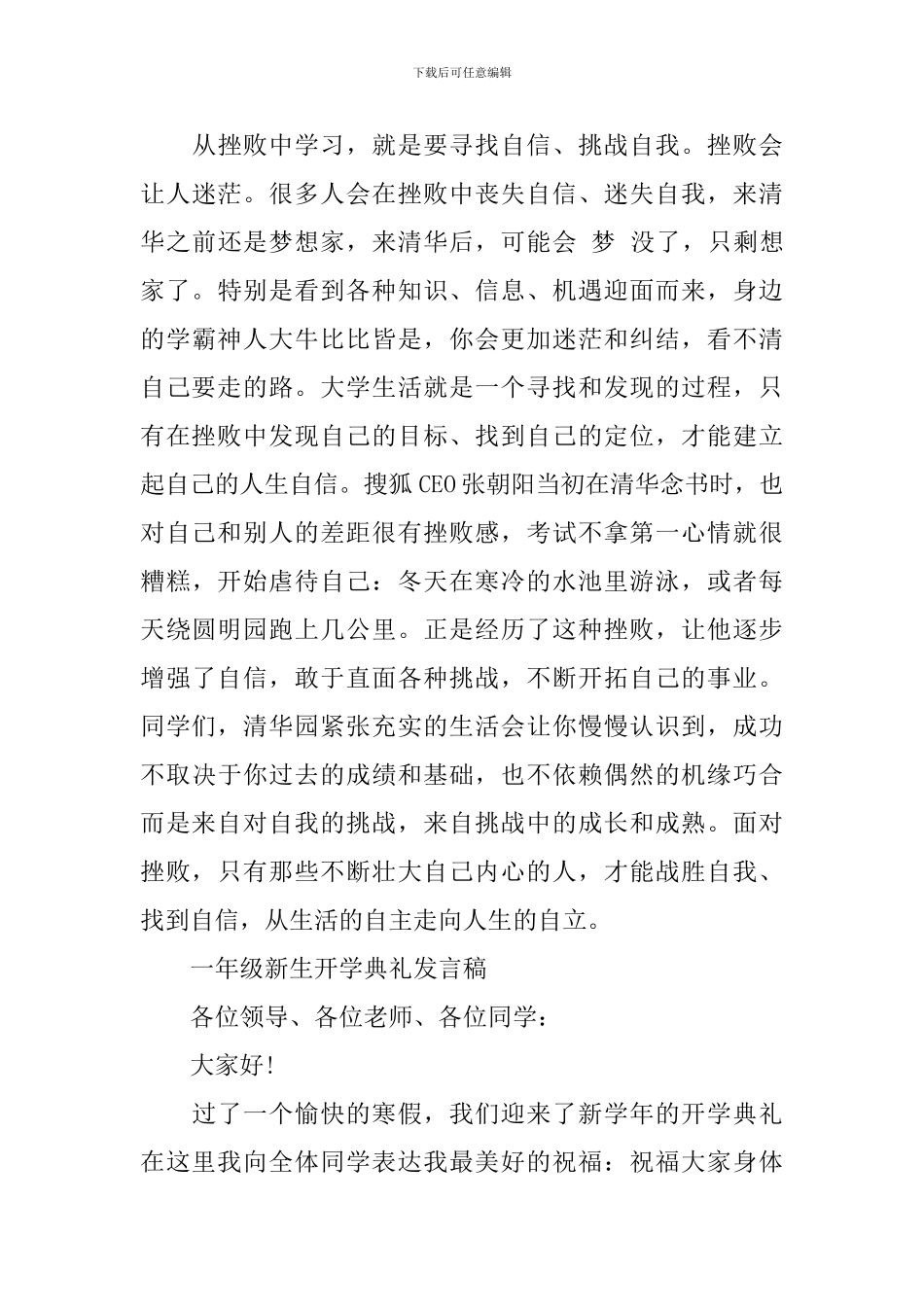 下载后可任意编辑

从挫败中学习，就是要寻找自信、挑战自我。挫败会让人迷茫。很多人会在挫败中丧失自信、迷失自我，来清华之前还是梦想家，来清华后，可能会 梦 没了，只剩想家了。特别是看到各种知识、信息、机遇迎面而来，身边的学霸神人大牛比比皆是，你会更加迷茫和纠结，看不清自己要走的路。大学生活就是一个寻找和发现的过程，只有在挫败中发现自己的目标、找到自己的定位，才能建立起自己的人生自信。搜狐CEO张朝阳当初在清华念书时，也对自己和别人的差距很有挫败感，考试不拿第一心情就很糟糕，开始虐待自己：冬天在寒冷的水池里游泳，或者每天绕圆明园跑上几公里。正是经历了这种挫败，让他逐步增强了自信，敢于直面各种挑战，不断开拓自己的事业。同学们，清华园紧张充实的生活会让你慢慢认识到，成功不取决于你过去的成绩和基础，也不依赖偶然的机缘巧合而是来自对自我的挑战，来自挑战中的成长和成熟。面对挫败，只有那些不断壮大自己内心的人，才能战胜自我、找到自信，从生活的自主走向人生的自立。

一年级新生开学典礼发言稿

各位领导、各位老师、各位同学：

大家好!

过了一个愉快的寒假，我们迎来了新学年的开学典礼在这里我向全体同学表达我最美好的祝福：祝福大家身体